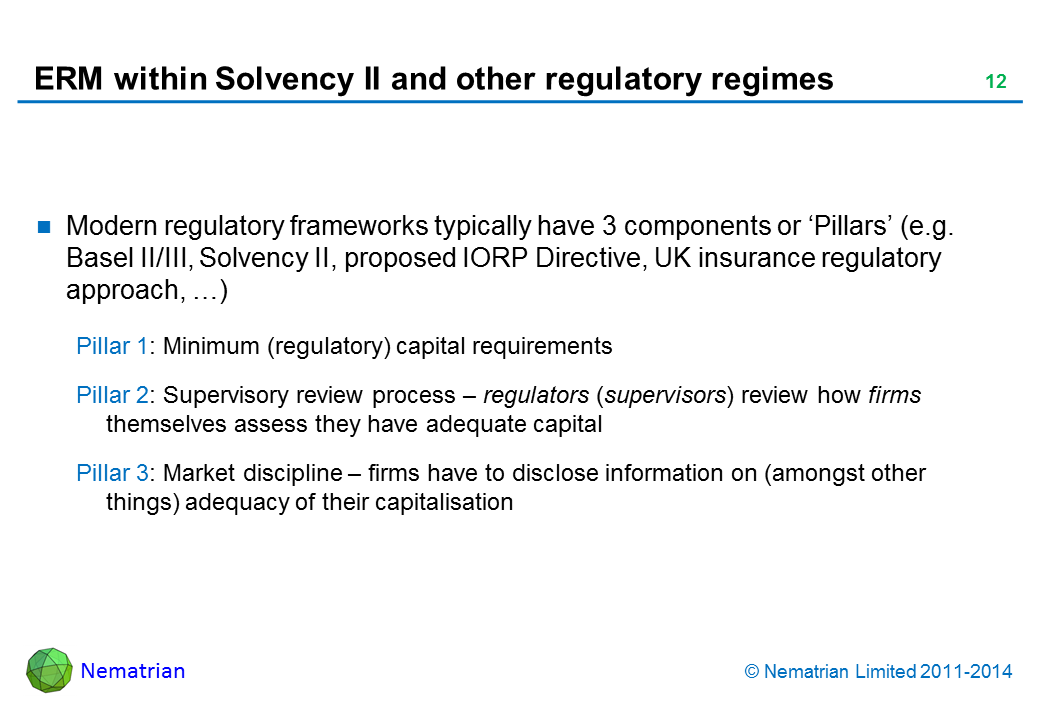 ERM within Solvency II and other regulatory regimes

12

Modern regulatory frameworks typically have 3 components or ‘Pillars’ (e.g. Basel II/III, Solvency II, proposed IORP Directive, UK insurance regulatory approach, …)

Pillar 1: Minimum (regulatory) capital requirements

Pillar 2: Supervisory review process – regulators (supervisors) review how firms themselves assess they have adequate capital

Pillar 3: Market discipline – firms have to disclose information on (amongst other things) adequacy of their capitalisation

Nematrian

© Nematrian Limited 2011-2014